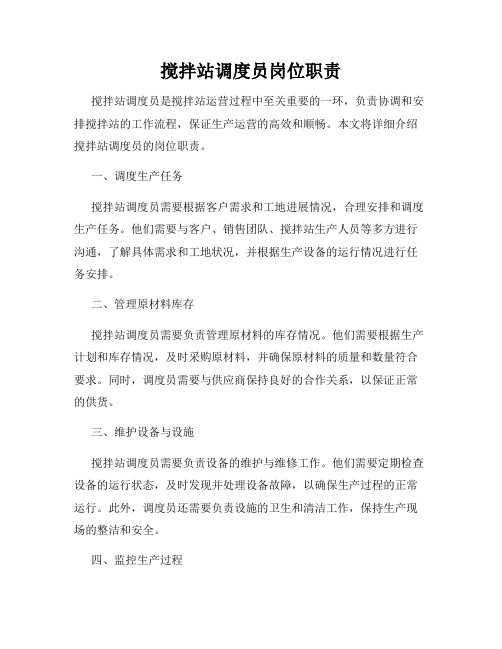 搅拌站调度员岗位职责

搅拌站调度员是搅拌站运营过程中至关重要的一环，负责协调和安排搅拌站的工作流程，保证生产运营的高效和顺畅。本文将详细介绍搅拌站调度员的岗位职责。

一、调度生产任务

搅拌站调度员需要根据客户需求和工地进展情况，合理安排和调度生产任务。他们需要与客户、销售团队、搅拌站生产人员等多方进行沟通，了解具体需求和工地状况，并根据生产设备的运行情况进行任务安排。

二、管理原材料库存

搅拌站调度员需要负责管理原材料的库存情况。他们需要根据生产计划和库存情况，及时采购原材料，并确保原材料的质量和数量符合要求。同时，调度员需要与供应商保持良好的合作关系，以保证正常的供货。

三、维护设备与设施

搅拌站调度员需要负责设备的维护与维修工作。他们需要定期检查设备的运行状态，及时发现并处理设备故障，以确保生产过程的正常运行。此外，调度员还需要负责设施的卫生和清洁工作，保持生产现场的整洁和安全。

四、监控生产过程